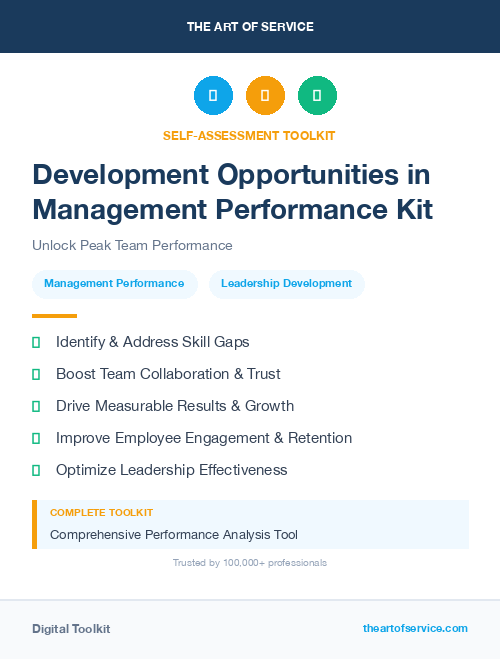 THE ART OF SERVICE

SELF-ASSESSMENT TOOLKIT

Development Opportunities in Management Performance Kit

Unlock Peak Team Performance

Management Performance

Leadership Development

Identify & Address Skill Gaps

Boost Team Collaboration & Trust

Drive Measurable Results & Growth

Improve Employee Engagement & Retention

Optimize Leadership Effectiveness

COMPLETE TOOLKIT

Comprehensive Performance Analysis Tool

Trusted by 100,000+ professionals

Digital Toolkit

theartofservice.com